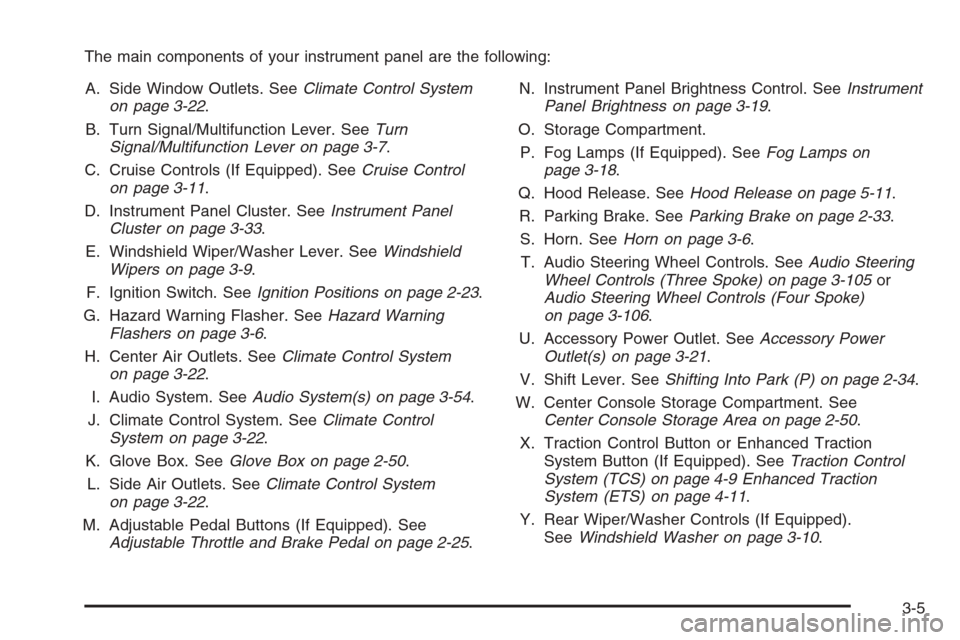 The main components of your instrument panel are the following:

A. Side Window Outlets. See Climate Control System on page 3-22.

B. Turn Signal/Multifunction Lever. See Turn Signal/Multifunction Lever on page 3-7.

C. Cruise Controls (If Equipped). See Cruise Control on page 3-11.

D. Instrument Panel Cluster. See Instrument Panel Cluster on page 3-33.

E. Windshield Wiper/Washer Lever. See Windshield Wipers on page 3-9.

F. Ignition Switch. See Ignition Positions on page 2-23.

G. Hazard Warning Flasher. See Hazard Warning Flashers on page 3-6.

H. Center Air Outlets. See Climate Control System on page 3-22.

I. Audio System. See Audio System(s) on page 3-54.

J. Climate Control System. See Climate Control System on page 3-22.

K. Glove Box. See Glove Box on page 2-50.

L. Side Air Outlets. See Climate Control System on page 3-22.

M. Adjustable Pedal Buttons (If Equipped). See Adjustable Throttle and Brake Pedal on page 2-25.

N. Instrument Panel Brightness Control. See Instrument Panel Brightness on page 3-19.

O. Storage Compartment.

P. Fog Lamps (If Equipped). See Fog Lamps on page 3-18.

Q. Hood Release. See Hood Release on page 5-11.

R. Parking Brake. See Parking Brake on page 2-33.

S. Horn. See Horn on page 3-6.

T. Audio Steering Wheel Controls. See Audio Steering Wheel Controls (Three Spoke) on page 3-105 or Audio Steering Wheel Controls (Four Spoke) on page 3-106.

U. Accessory Power Outlet. See Accessory Power Outlet(s) on page 3-21.

V. Shift Lever. See Shifting Into Park (P) on page 2-34.

W. Center Console Storage Compartment. See Center Console Storage Area on page 2-50.

X. Traction Control Button or Enhanced Traction System Button (If Equipped). See Traction Control System (TCS) on page 4-9 Enhanced Traction System (ETS) on page 4-11.

Y. Rear Wiper/Washer Controls (If Equipped). See Windshield Washer on page 3-10.

3-5

carmanualsonline.info